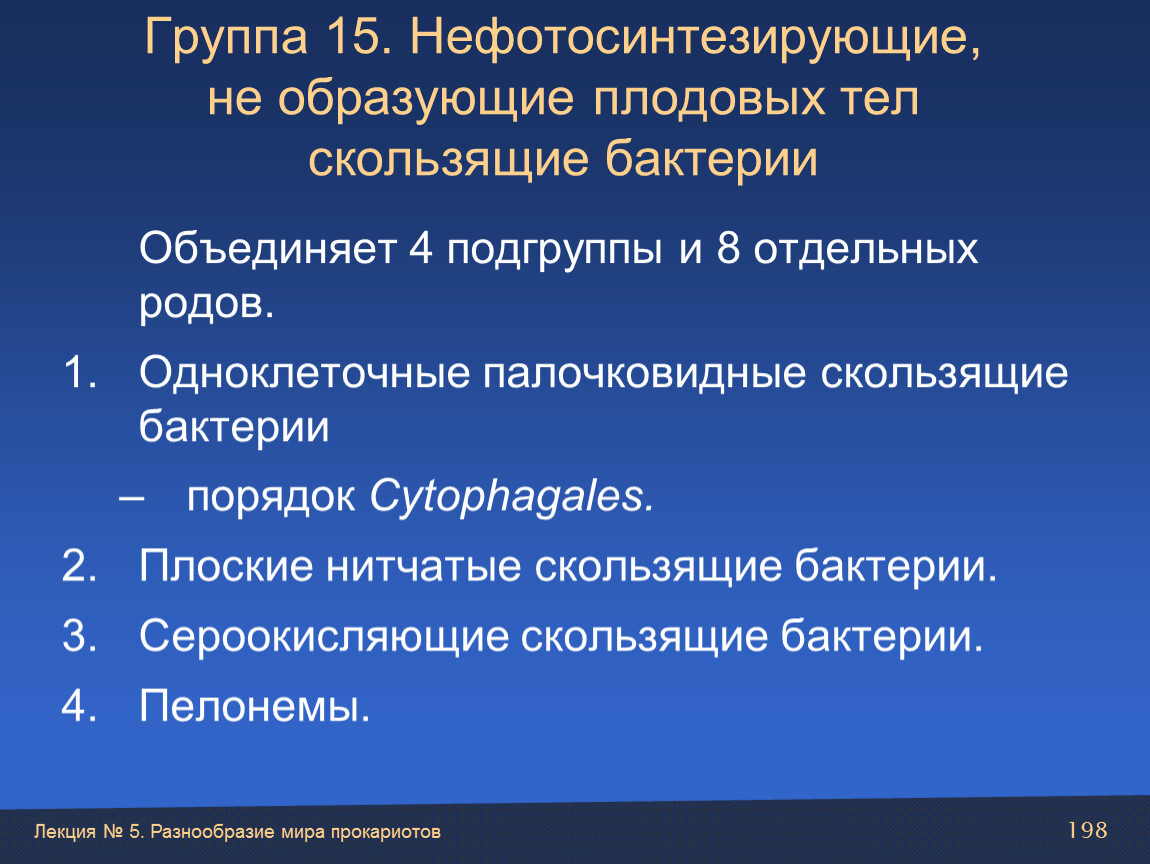 Группа 15. Нефотосинтезирующие, не образующие плодовых тел скользящие бактерии

Объединяет 4 подгруппы и 8 отдельных родов.

1. Одноклеточные палочковидные скользящие бактерии

– порядок Cytophagales.

2. Плоские нитчатые скользящие бактерии.

3. Сероокисляющие скользящие бактерии.

4. Пелонемы.

Лекция № 5. Разнообразие мира прокариотов

198